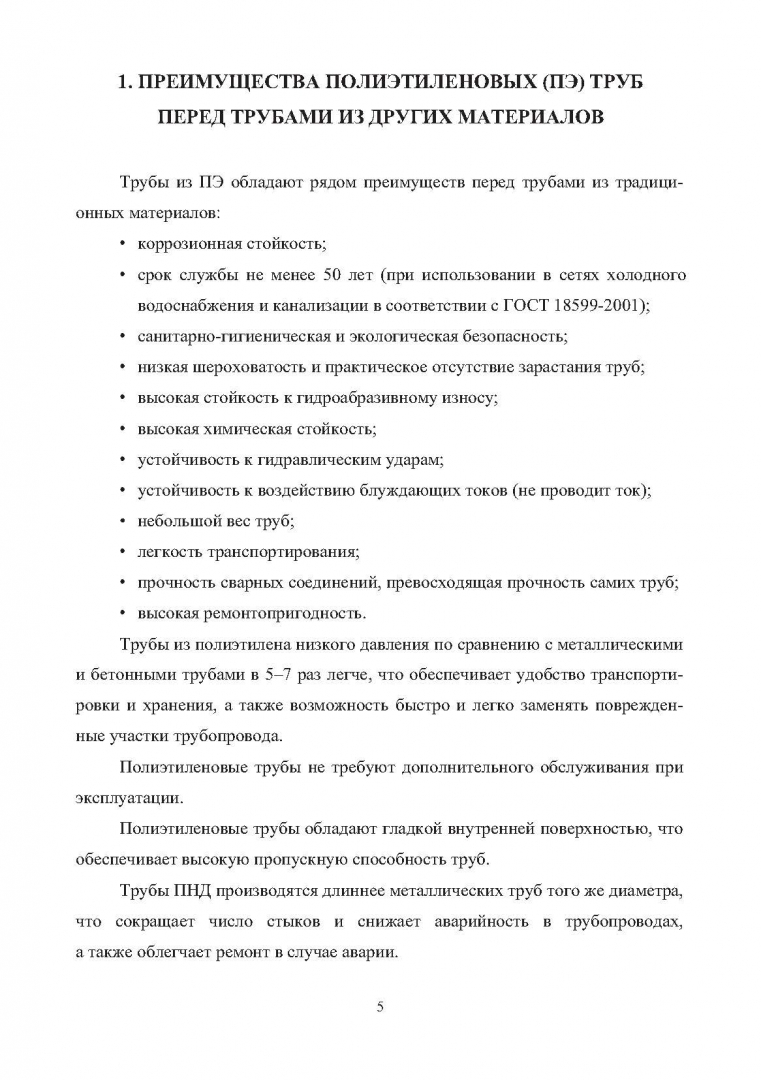 1. ПРЕИМУЩЕСТВА ПОЛИЭТИЛЕНОВЫХ (ПЭ) ТРУБ ПЕРЕД ТРУБАМИ ИЗ ДРУГИХ МАТЕРИАЛОВ

Трубы из ПЭ обладают рядом преимуществ перед трубами из традиционных материалов:

• коррозионная стойкость;
• срок службы не менее 50 лет (при использовании в сетях холодного водоснабжения и канализации в соответствии с ГОСТ 18599-2001);
• санитарно-гигиеническая и экологическая безопасность;
• низкая шероховатость и практическое отсутствие зарастания труб;
• высокая стойкость к гидроабразивному износу;
• высокая химическая стойкость;
• устойчивость к гидравлическим ударам;
• устойчивость к воздействию блуждающих токов (не проводит ток);
• небольшой вес труб;
• легкость транспортирования;
• прочность сварных соединений, превосходящая прочность самих труб;
• высокая ремонтопригодность.

Трубы из полиэтилена низкого давления по сравнению с металлическими и бетонными трубами в 5–7 раз легче, что обеспечивает удобство транспортировки и хранения, а также возможность быстро и легко заменять поврежденные участки трубопровода.

Полиэтиленовые трубы не требуют дополнительного обслуживания при эксплуатации.

Полиэтиленовые трубы обладают гладкой внутренней поверхностью, что обеспечивает высокую пропускную способность труб.

Трубы ПНД производятся длиннее металлических труб того же диаметра, что сокращает число стыков и снижает аварийность в трубопроводах, а также облегчает ремонт в случае аварии.

5